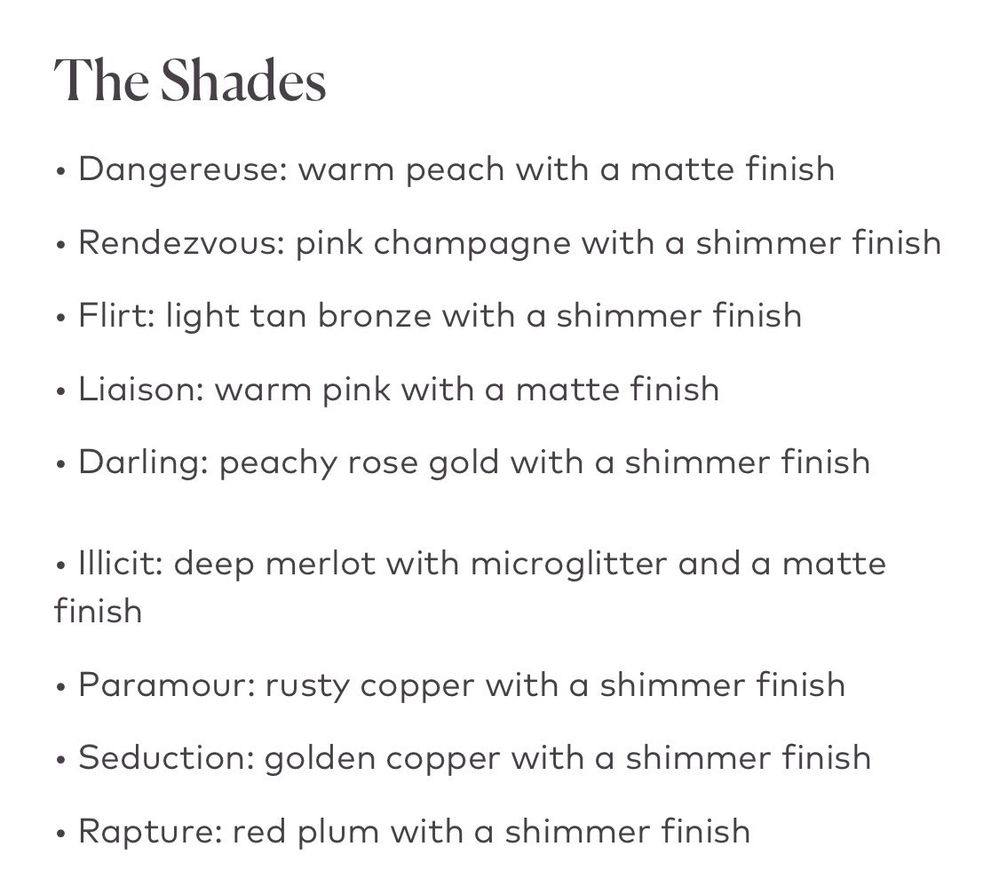 The Shades

• Dangereuse: warm peach with a matte finish

• Rendezvous: pink champagne with a shimmer finish

• Flirt: light tan bronze with a shimmer finish

• Liaison: warm pink with a matte finish

• Darling: peachy rose gold with a shimmer finish

• Illicit: deep merlot with microglitter and a matte finish

• Paramour: rusty copper with a shimmer finish

• Seduction: golden copper with a shimmer finish

• Rapture: red plum with a shimmer finish